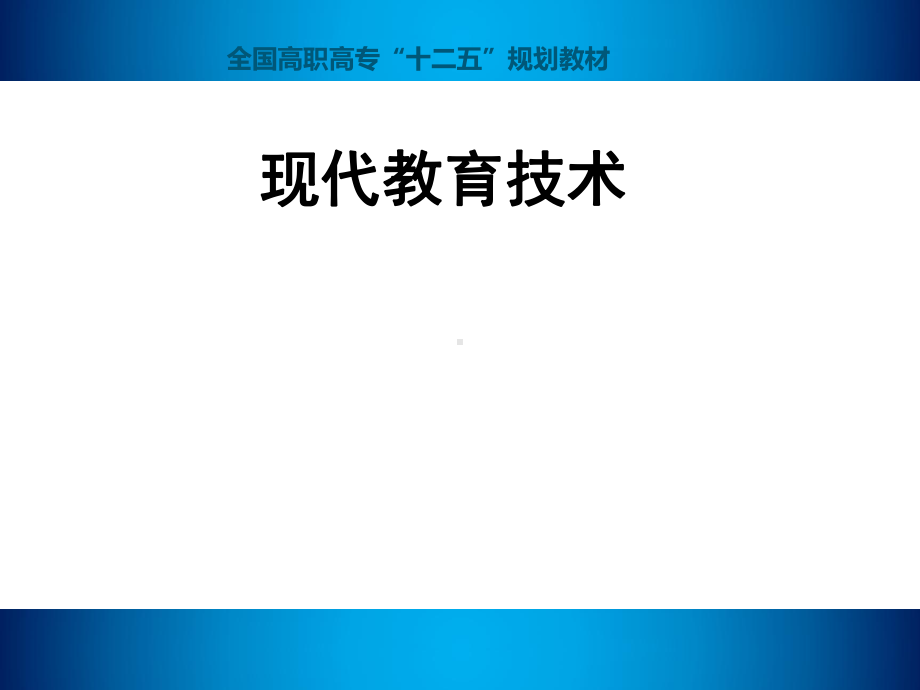 全国高职高专“十二五”规划教材

现代教育技术